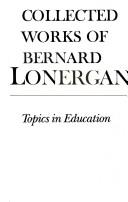 COLLECTED WORKS OF BERNARD LONERGAN

Topics in Education